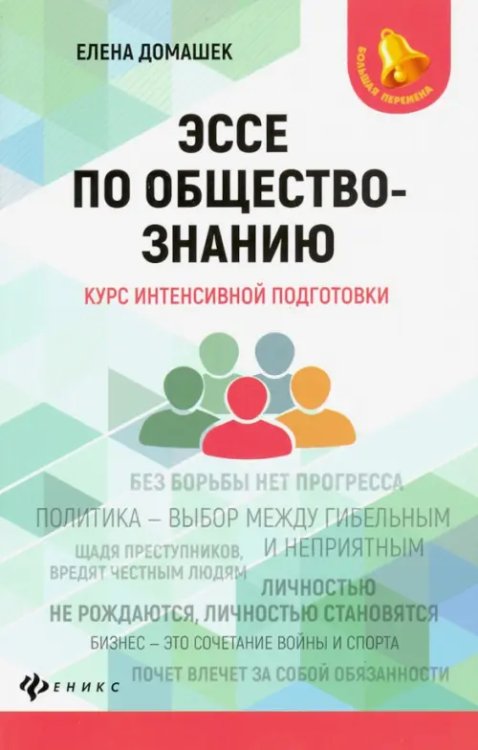 ЕЛЕНА ДОМАШЕК

БОЛЬШАЯ ПЕРЕМЕНА

ЭССЕ ПО ОБЩЕСТВОЗНАНИЮ

КУРС ИНТЕНСИВНОЙ ПОДГОТОВКИ

БЕЗ БОРЬБЫ НЕТ ПРОГРЕССА

ПОЛИТИКА – ВЫБОР МЕЖДУ ГИБЕЛЬНЫМ И НЕПРИЯТНЫМ

ЩАДЯ ПРЕСТУПНИКОВ, ВРЕДЯТ ЧЕСТНЫМ ЛЮДЯМ

ЛИЧНОСТЬЮ НЕ РОЖДАЮТСЯ, ЛИЧНОСТЬЮ СТАНОВЯТСЯ

БИЗНЕС – ЭТО СОЧЕТАНИЕ ВОЙНЫ И СПОРТА

ПОЧЕТ ВЛЕЧЕТ ЗА СОБОЙ ОБЯЗАННОСТИ

ФЕНИКС